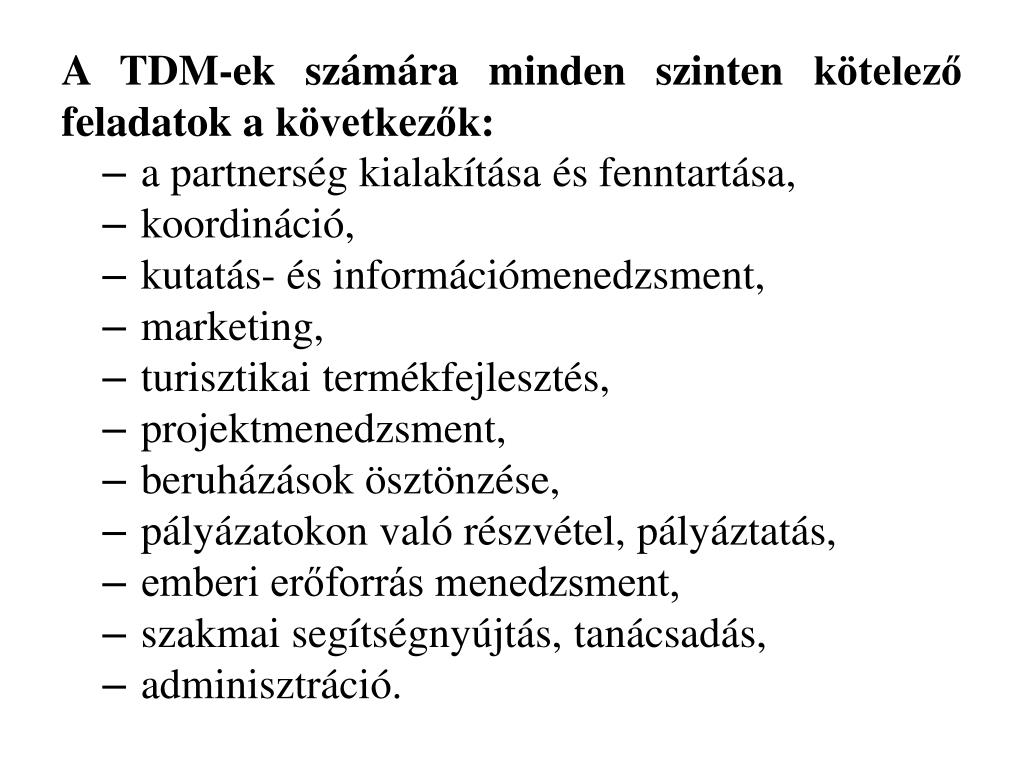 A TDM-ek számára minden szinten kötelező feladatok a következők:

– a partnerség kialakítása és fenntartása,
– koordináció,
– kutatás- és információmenedzsment,
– marketing,
– turisztikai termékfejlesztés,
– projektmenedzsment,
– beruházások ösztönzése,
– pályázatokon való részvétel, pályáztatás,
– emberi erőforrás menedzsment,
– szakmai segítségnyújtás, tanácsadás,
– adminisztráció.